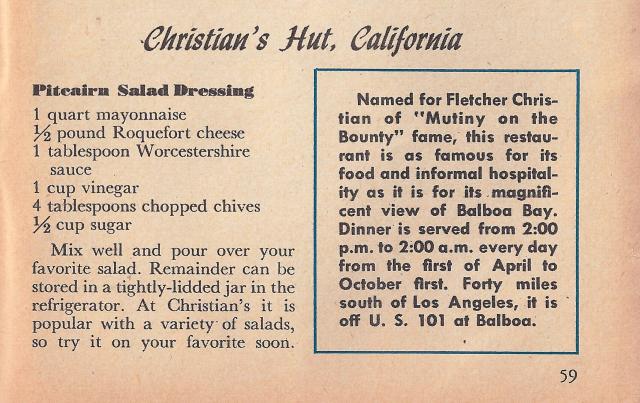 Christian's Hut, California

Pitcairn Salad Dressing

1 quart mayonnaise
½ pound Roquefort cheese
1 tablespoon Worcestershire sauce
1 cup vinegar
4 tablespoons chopped chives
½ cup sugar

Mix well and pour over your favorite salad. Remainder can be stored in a tightly-lidded jar in the refrigerator. At Christian's it is popular with a variety of salads, so try it on your favorite soon.

Named for Fletcher Christian of "Mutiny on the Bounty" fame, this restaurant is as famous for its food and informal hospitality as it is for its magnificent view of Balboa Bay. Dinner is served from 2:00 p.m. to 2:00 a.m. every day from the first of April to October first. Forty miles south of Los Angeles, it is off U. S. 101 at Balboa.

59